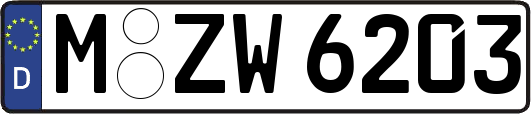 D
M ZW 6203